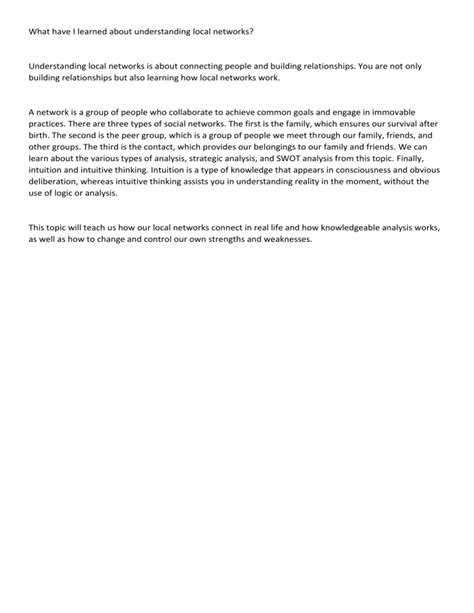 What have I learned about understanding local networks?

Understanding local networks is about connecting people and building relationships. You are not only building relationships but also learning how local networks work.

A network is a group of people who collaborate to achieve common goals and engage in immovable practices. There are three types of social networks. The first is the family, which ensures our survival after birth. The second is the peer group, which is a group of people we meet through our family, friends, and other groups. The third is the contact, which provides our belongings to our family and friends. We can learn about the various types of analysis, strategic analysis, and SWOT analysis from this topic. Finally, intuition and intuitive thinking. Intuition is a type of knowledge that appears in consciousness and obvious deliberation, whereas intuitive thinking assists you in understanding reality in the moment, without the use of logic or analysis.

This topic will teach us how our local networks connect in real life and how knowledgeable analysis works, as well as how to change and control our own strengths and weaknesses.